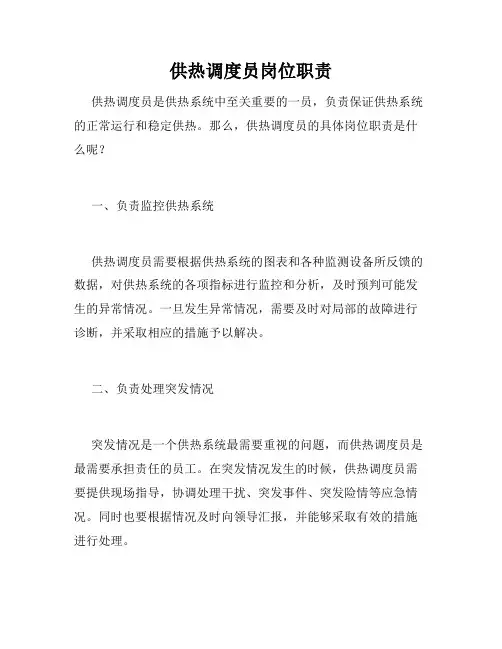 供热调度员岗位职责

供热调度员是供热系统中至关重要的一员，负责保证供热系统的正常运行和稳定供热。那么，供热调度员的具体岗位职责是什么呢？

一、负责监控供热系统

供热调度员需要根据供热系统的图表和各种监测设备所反馈的数据，对供热系统的各项指标进行监控和分析，及时预判可能发生的异常情况。一旦发生异常情况，需要及时对局部的故障进行诊断，并采取相应的措施予以解决。

二、负责处理突发情况

突发情况是一个供热系统最需要重视的问题，而供热调度员是最需要承担责任的员工。在突发情况发生的时候，供热调度员需要提供现场指导，协调处理干扰、突发事件、突发险情等应急情况。同时也要根据情况及时向领导汇报，并能够采取有效的措施进行处理。